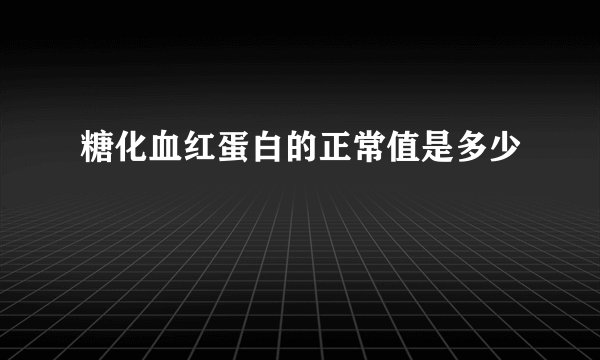 糖化血红蛋白的正常值是多少